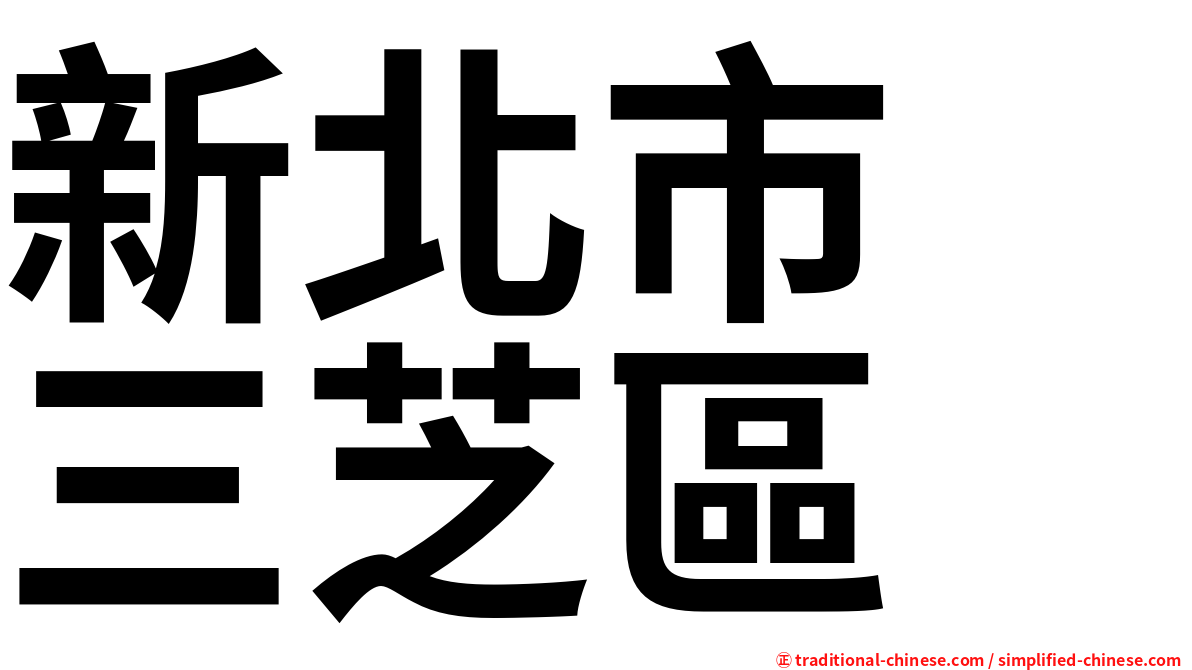 新北市
三芝區

㊣ traditional-chinese.com / simplified-chinese.com